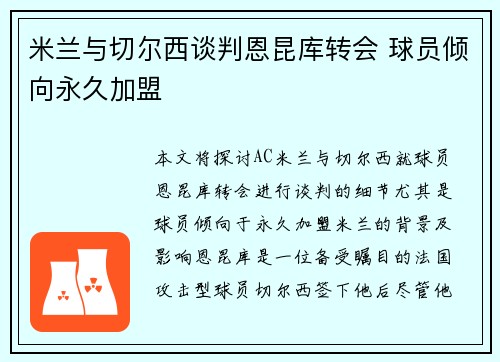 米兰与切尔西谈判恩昆库转会 球员倾向永久加盟

本文将探讨AC米兰与切尔西就球员恩昆库转会进行谈判的细节尤其是球员倾向于永久加盟米兰的背景及影响恩昆库是一位备受瞩目的法国攻击型球员切尔西签下他后尽管他